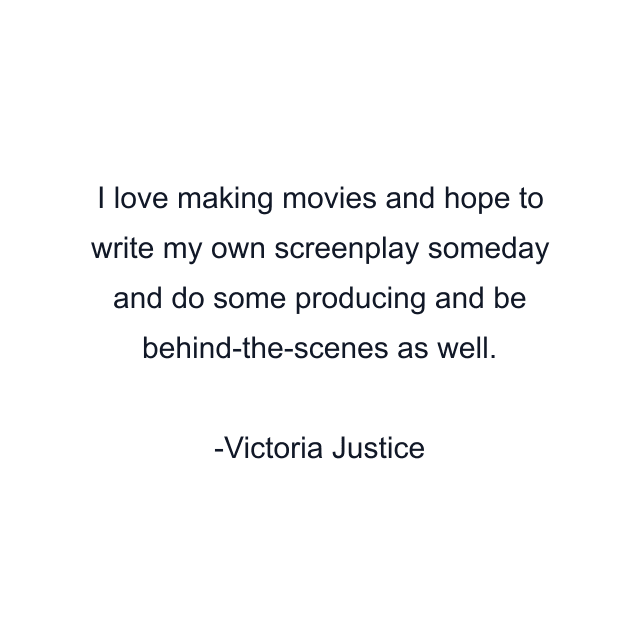 I love making movies and hope to write my own screenplay someday and do some producing and be behind-the-scenes as well.

-Victoria Justice